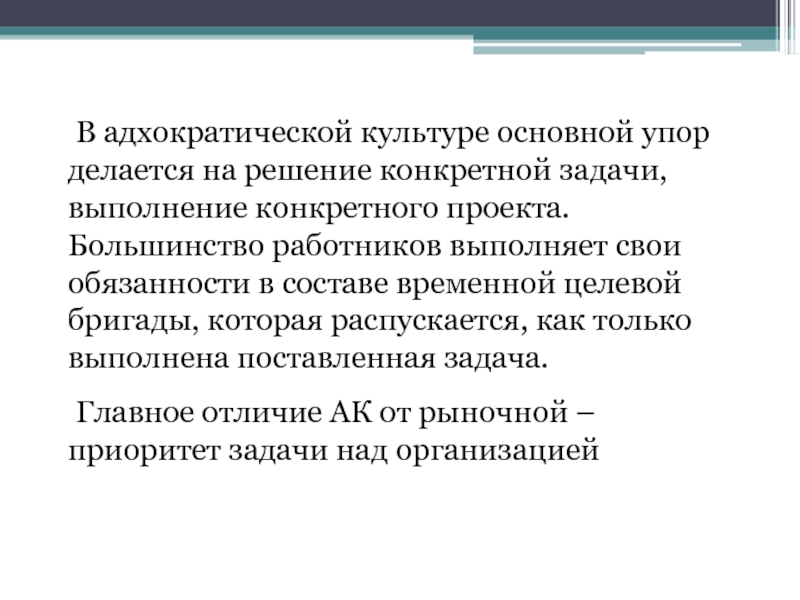 В адхократической культуре основной упор делается на решение конкретной задачи, выполнение конкретного проекта. Большинство работников выполняет свои обязанности в составе временной целевой бригады, которая распускается, как только выполнена поставленная задача.

Главное отличие АК от рыночной – приоритет задачи над организацией